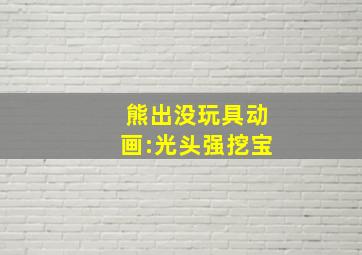 熊出没玩具动画:光头强挖宝